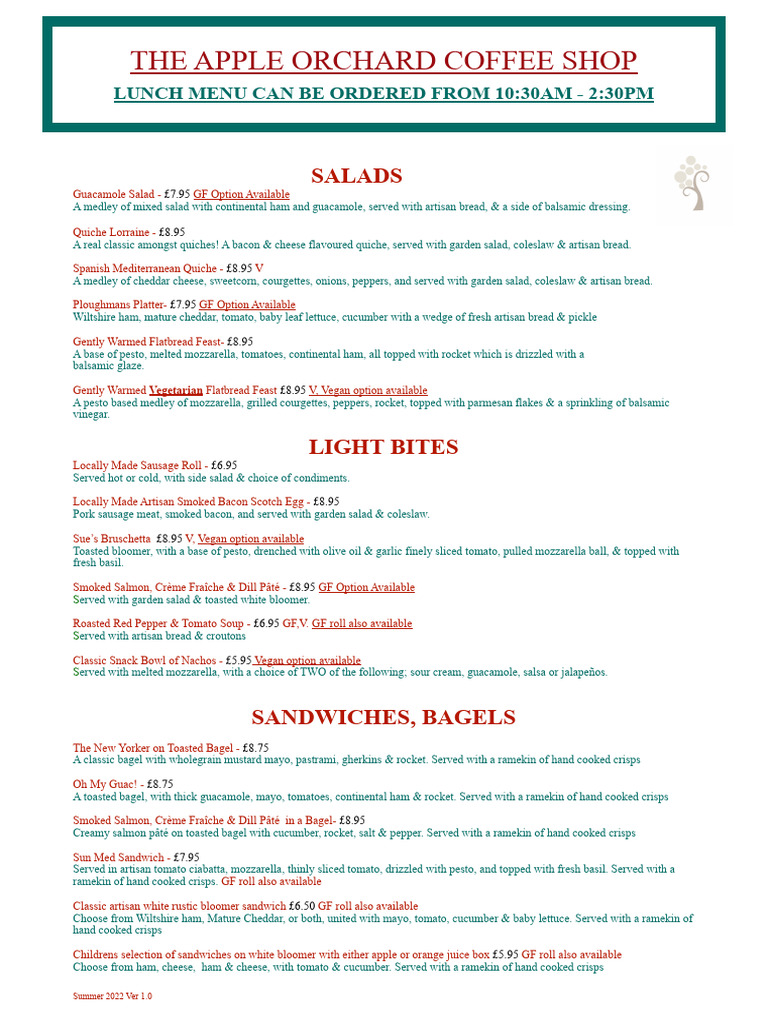 THE APPLE ORCHARD COFFEE SHOP
LUNCH MENU CAN BE ORDERED FROM 10:30AM - 2:30PM

SALADS

Guacamole Salad - £7.95 GF Option Available
A medley of mixed salad with continental ham and guacamole, served with artisan bread, & a side of balsamic dressing.

Quiche Lorraine - £8.95
A real classic amongst quiches! A bacon & cheese flavoured quiche, served with garden salad, coleslaw & artisan bread.

Spanish Mediterranean Quiche - £8.95 V
A medley of cheddar cheese, sweetcorn, courgettes, onions, peppers, and served with garden salad, coleslaw & artisan bread.

Ploughmans Platter- £7.95 GF Option Available
Wiltshire ham, mature cheddar, tomato, baby leaf lettuce, cucumber with a wedge of fresh artisan bread & pickle

Gently Warmed Flatbread Feast- £8.95
A base of pesto, melted mozzarella, tomatoes, continental ham, all topped with rocket which is drizzled with a balsamic glaze.

Gently Warmed Vegetarian Flatbread Feast £8.95 V, Vegan option available
A pesto based medley of mozzarella, grilled courgettes, peppers, rocket, topped with parmesan flakes & a sprinkling of balsamic vinegar.

LIGHT BITES

Locally Made Sausage Roll - £6.95
Served hot or cold, with side salad & choice of condiments.

Locally Made Artisan Smoked Bacon Scotch Egg - £8.95
Pork sausage meat, smoked bacon, and served with garden salad & coleslaw.

Sue's Bruschetta £8.95 V, Vegan option available
Toasted bloomer, with a base of pesto, drenched with olive oil & garlic finely sliced tomato, pulled mozzarella ball, & topped with fresh basil.

Smoked Salmon, Crème Fraîche & Dill Pâté - £8.95 GF Option Available
Served with garden salad & toasted white bloomer.

Roasted Red Pepper & Tomato Soup - £6.95 GF,V. GF roll also available
Served with artisan bread & croutons

Classic Snack Bowl of Nachos - £5.95 Vegan option available
Served with melted mozzarella, with a choice of TWO of the following; sour cream, guacamole, salsa or jalapeños.

SANDWICHES, BAGELS

The New Yorker on Toasted Bagel - £8.75
A classic bagel with wholegrain mustard mayo, pastrami, gherkins & rocket. Served with a ramekin of hand cooked crisps

Oh My Guac! - £8.75
A toasted bagel, with thick guacamole, mayo, tomatoes, continental ham & rocket. Served with a ramekin of hand cooked crisps

Smoked Salmon, Crème Fraîche & Dill Pâté in a Bagel- £8.95
Creamy salmon pâté on toasted bagel with cucumber, rocket, salt & pepper. Served with a ramekin of hand cooked crisps

Sun Med Sandwich - £7.95
Served in artisan tomato ciabatta, mozzarella, thinly sliced tomato, drizzled with pesto, and topped with fresh basil. Served with a ramekin of hand cooked crisps. GF roll also available

Classic artisan white rustic bloomer sandwich £6.50 GF roll also available
Choose from Wiltshire ham, Mature Cheddar, or both, united with mayo, tomato, cucumber & baby lettuce. Served with a ramekin of hand cooked crisps

Childrens selection of sandwiches on white bloomer with either apple or orange juice box £5.95 GF roll also available
Choose from ham, cheese, ham & cheese, with tomato & cucumber. Served with a ramekin of hand cooked crisps

Summer 2022 Ver 1.0